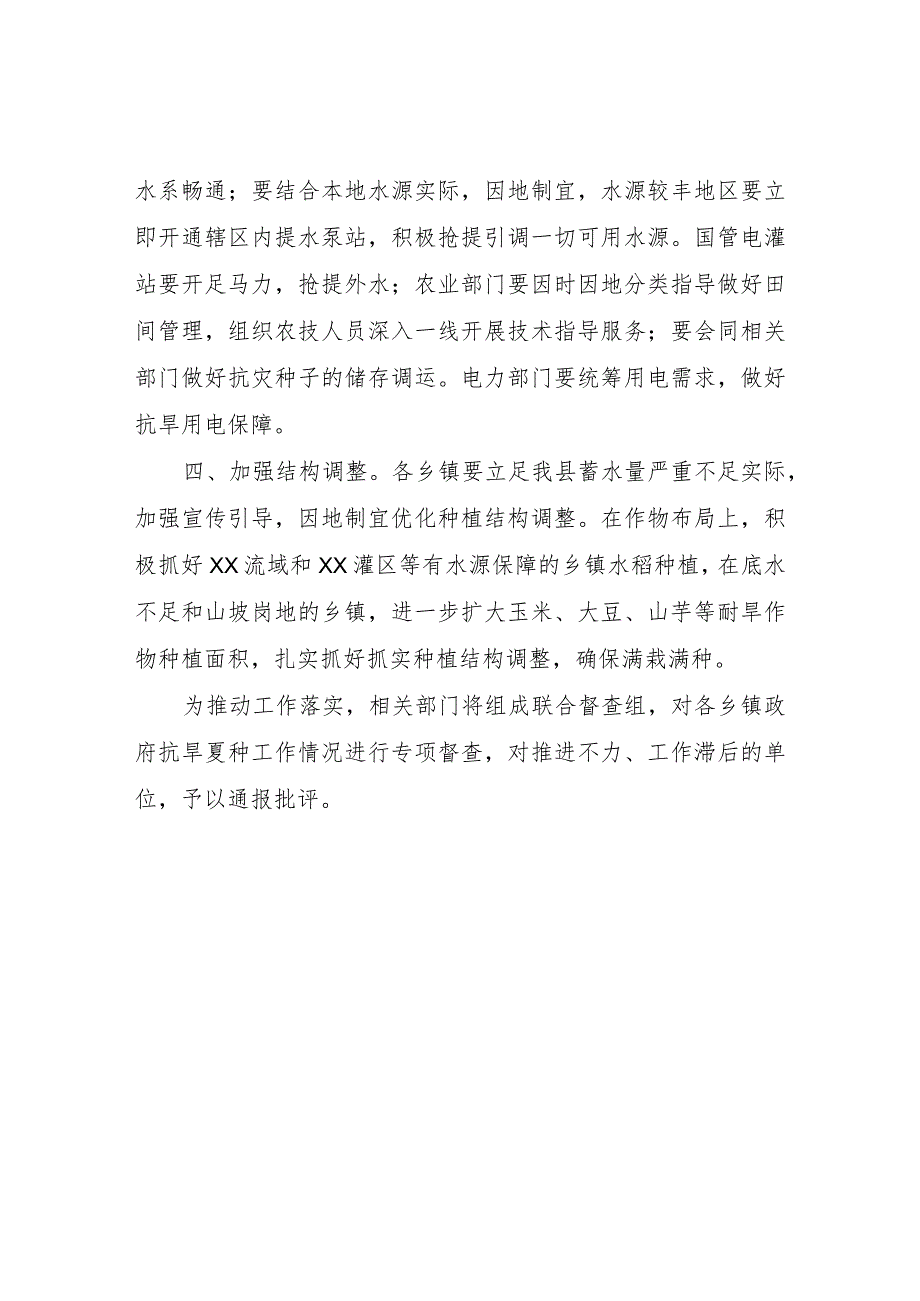 水系畅通；要结合本地水源实际，因地制宜，水源较丰地区要立即开通辖区内提水泵站，积极抢提引调一切可用水源。国管电灌站要开足马力，抢提外水；农业部门要因时因地分类指导做好田间管理，组织农技人员深入一线开展技术指导服务；要会同相关部门做好抗灾种子的储存调运。电力部门要统筹用电需求，做好抗旱用电保障。

四、加强结构调整。各乡镇要立足我县蓄水量严重不足实际，加强宣传引导，因地制宜优化种植结构调整。在作物布局上，积极抓好XX流域和XX灌区等有水源保障的乡镇水稻种植，在底水不足和山坡岗地的乡镇，进一步扩大玉米、大豆、山芋等耐旱作物种植面积，扎实抓好抓实种植结构调整，确保满栽满种。

为推动工作落实，相关部门将组成联合督查组，对各乡镇政府抗旱夏种工作情况进行专项督查，对推进不力、工作滞后的单位，予以通报批评。